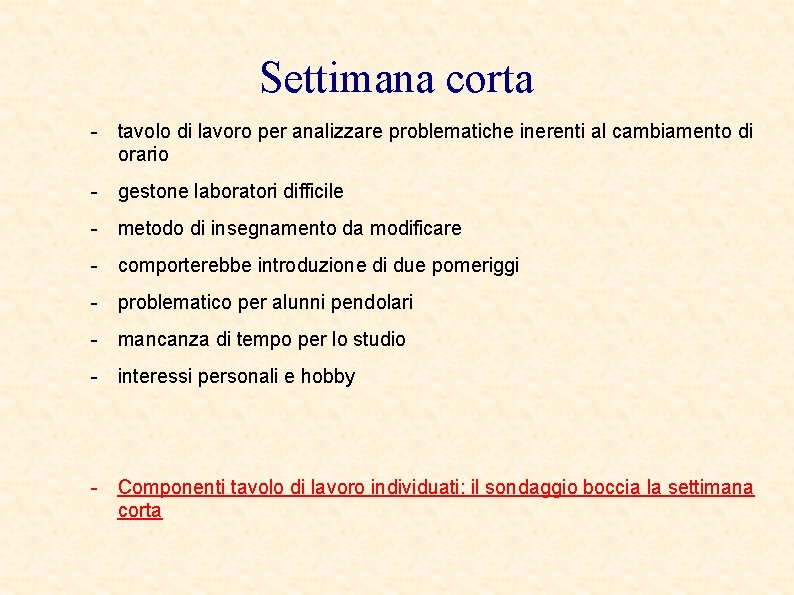 Settimana corta

- tavolo di lavoro per analizzare problematiche inerenti al cambiamento di orario

- gestone laboratori difficile

- metodo di insegnamento da modificare

- comporterebbe introduzione di due pomeriggi

- problematico per alunni pendolari

- mancanza di tempo per lo studio

- interessi personali e hobby

- Componenti tavolo di lavoro individuati: il sondaggio boccia la settimana corta